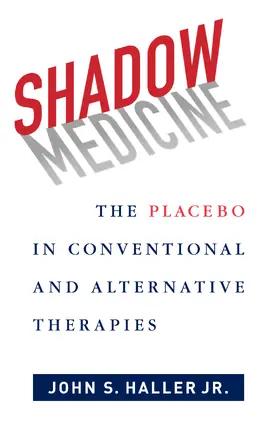 SHADOW
MEDICINE

THE PLACEBO IN CONVENTIONAL AND ALTERNATIVE THERAPIES

JOHN S. HALLER JR.